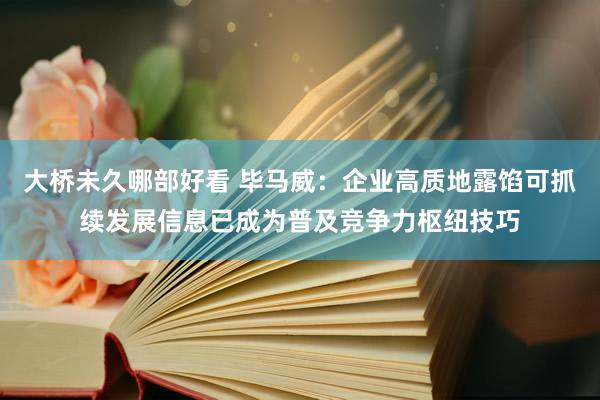 大桥未久哪部好看 毕马威：企业高质地露馅可抓续发展信息已成为普及竞争力枢纽技巧